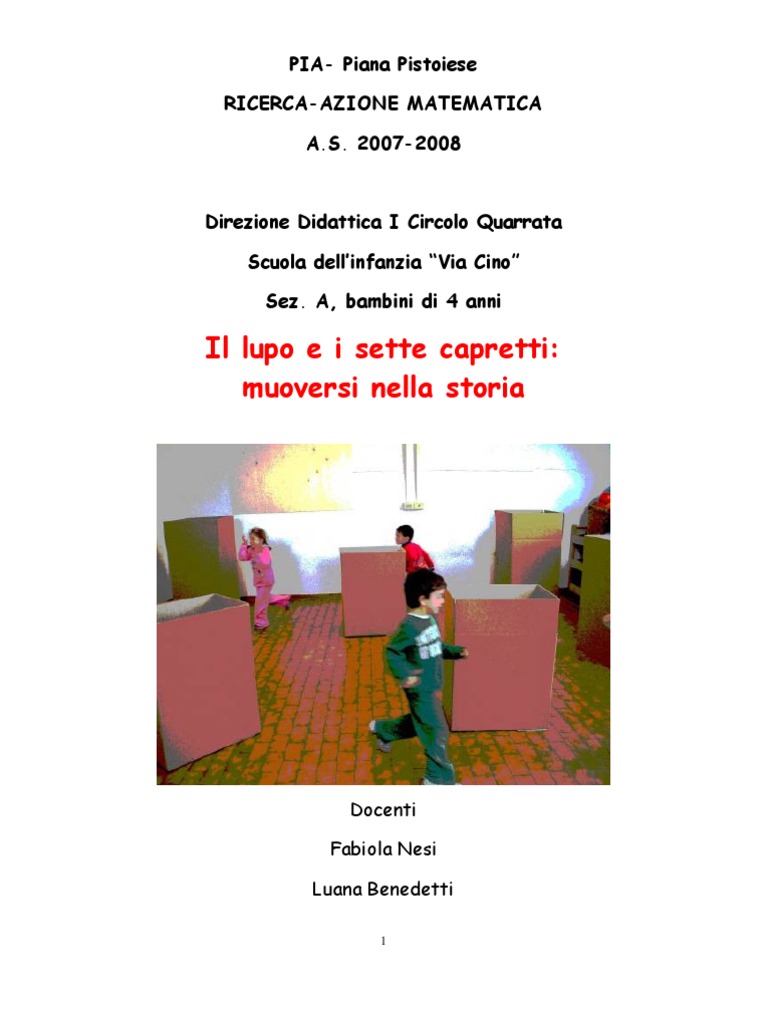 PIA- Piana Pistoiese

RICERCA-AZIONE MATEMATICA

A.S. 2007-2008

Direzione Didattica I Circolo Quarrata

Scuola dell'infanzia "Via Cino"

Sez. A, bambini di 4 anni

Il lupo e i sette capretti: muoversi nella storia

Docenti

Fabiola Nesi

Luana Benedetti

1